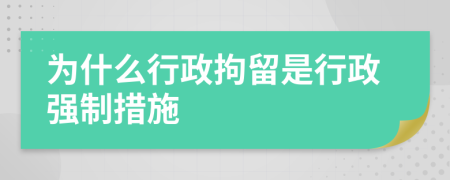 为什么行政拘留是行政强制措施